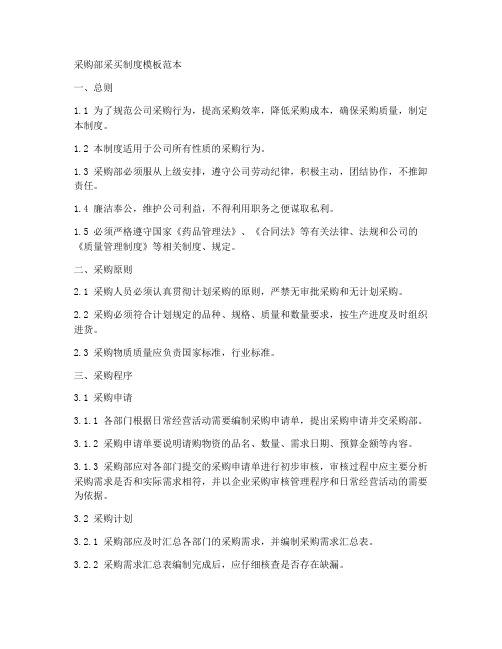 采购部采买制度模板范本

一、总则

1.1 为了规范公司采购行为，提高采购效率，降低采购成本，确保采购质量，制定本制度。

1.2 本制度适用于公司所有性质的采购行为。

1.3 采购部必须服从上级安排，遵守公司劳动纪律，积极主动，团结协作，不推卸责任。

1.4 廉洁奉公，维护公司利益，不得利用职务之便谋取私利。

1.5 必须严格遵守国家《药品管理法》、《合同法》等有关法律、法规和公司的《质量管理制度》等相关制度、规定。

二、采购原则

2.1 采购人员必须认真贯彻计划采购的原则，严禁无审批采购和无计划采购。

2.2 采购必须符合计划规定的品种、规格、质量和数量要求，按生产进度及时组织进货。

2.3 采购物质质量应负责国家标准，行业标准。

三、采购程序

3.1 采购申请

3.1.1 各部门根据日常经营活动需要编制采购申请单，提出采购申请并交采购部。

3.1.2 采购申请单要说明请购物资的品名、数量、需求日期、预算金额等内容。

3.1.3 采购部应对各部门提交的采购申请单进行初步审核，审核过程中应主要分析采购需求是否和实际需求相符，并以企业采购审核管理程序和日常经营活动的需要为依据。

3.2 采购计划

3.2.1 采购部应及时汇总各部门的采购需求，并编制采购需求汇总表。

3.2.2 采购需求汇总表编制完成后，应仔细核查是否存在缺漏。